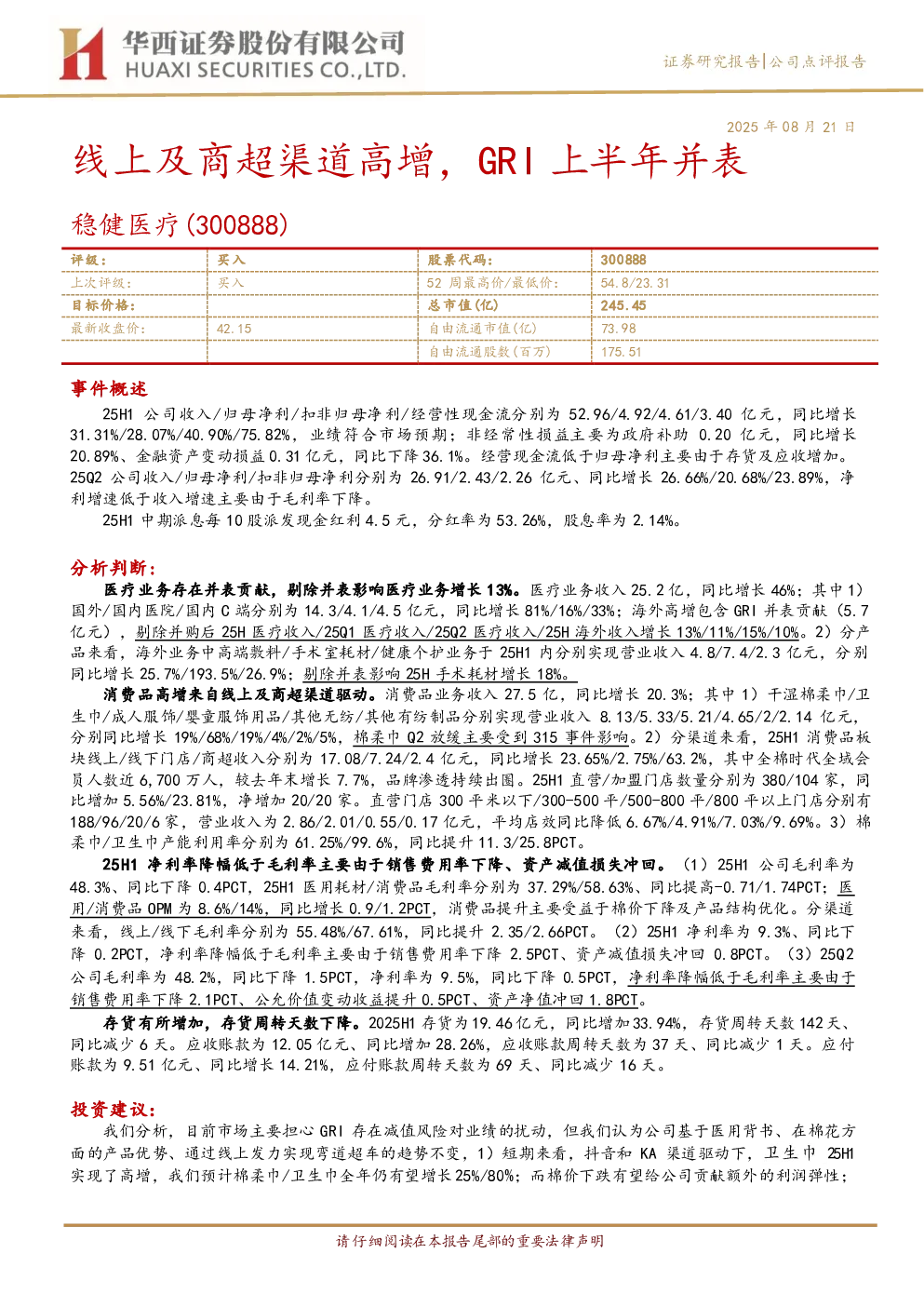 华西证券股份有限公司
HUAXI SECURITIES CO.,LTD.

证券研究报告|公司点评报告

2025年08月21日

线上及商超渠道高增，GRI上半年并表

稳健医疗(300888)

| 评级： | 买入 | 股票代码： | 300888 |
|---|---|---|---|
| 上次评级： | 买入 | 52周最高价/最低价： | 54.8/23.31 |
| 目标价格： |  | 总市值(亿) | 245.45 |
| 最新收盘价： | 42.15 | 自由流通市值(亿) | 73.98 |
|  |  | 自由流通股数(百万) | 175.51 |

事件概述

25H1公司收入/归母净利/扣非归母净利/经营性现金流分别为52.96/4.92/4.61/3.40亿元，同比增长31.31%/28.07%/40.90%/75.82%，业绩符合市场预期；非经常性损益主要为政府补助0.20亿元，同比增长20.89%、金融资产变动损益0.31亿元，同比下降36.1%。经营现金流低于归母净利主要由于存货及应收增加。25Q2公司收入/归母净利/扣非归母净利分别为26.91/2.43/2.26亿元、同比增长26.66%/20.68%/23.89%，净利增速低于收入增速主要由于毛利率下降。

25H1中期派息每10股派发现金红利4.5元，分红率为53.26%，股息率为2.14%。

分析判断：

医疗业务存在并表贡献，剔除并表影响医疗业务增长13%。医疗业务收入25.2亿，同比增长46%；其中1)国外/国内医院/国内C端分别为14.3/4.1/4.5亿元，同比增长81%/16%/33%；海外高增包含GRI并表贡献(5.7亿元)，剔除并购后25H医疗收入/25Q1医疗收入/25Q2医疗收入/25H海外收入增长13%/11%/15%/10%。2)分产品来看，海外业务中高端敷料/手术室耗材/健康个护业务于25H1内分别实现营业收入4.8/7.4/2.3亿元，分别同比增长25.7%/193.5%/26.9%；剔除并表影响25H手术耗材增长18%。

消费品高增来自线上及商超渠道驱动。消费品业务收入27.5亿，同比增长20.3%；其中1)干湿棉柔巾/卫生巾/成人服饰/婴童服饰用品/其他无纺/其他有纺制品分别实现营业收入8.13/5.33/5.21/4.65/2/2.14亿元，分别同比增长19%/68%/19%/4%/2%/5%，棉柔巾Q2放缓主要受到315事件影响。2)分渠道来看，25H1消费品板块线上/线下门店/商超收入分别为17.08/7.24/2.4亿元，同比增长23.65%/2.75%/63.2%，其中全棉时代全域会员人数近6,700万人，较去年末增长7.7%，品牌渗透持续出圈。25H1直营/加盟门店数量分别为380/104家，同比增加5.56%/23.81%，净增加20/20家。直营门店300平米以下/300-500平/500-800平/800平以上门店分别有188/96/20/6家，营业收入为2.86/2.01/0.55/0.17亿元，平均店效同比降低6.67%/4.91%/7.03%/9.69%。3)棉柔巾/卫生巾产能利用率分别为61.25%/99.6%，同比提升11.3/25.8PCT。

25H1净利率降幅低于毛利率主要由于销售费用率下降、资产减值损失冲回。(1)25H1公司毛利率为48.3%、同比下降0.4PCT，25H1医用耗材/消费品毛利率分别为37.29%/58.63%、同比提高-0.71/1.74PCT；医用/消费品OPM为8.6%/14%，同比增长0.9/1.2PCT，消费品提升主要受益于棉价下降及产品结构优化。分渠道来看，线上/线下毛利率分别为55.48%/67.61%，同比提升2.35/2.66PCT。(2)25H1净利率为9.3%、同比下降0.2PCT，净利率降幅低于毛利率主要由于销售费用率下降2.5PCT、资产减值损失冲回0.8PCT。(3)25Q2公司毛利率为48.2%，同比下降1.5PCT，净利率为9.5%，同比下降0.5PCT，净利率降幅低于毛利率主要由于销售费用率下降2.1PCT、公允价值变动收益提升0.5PCT、资产净值冲回1.8PCT。

存货有所增加，存货周转天数下降。2025H1存货为19.46亿元，同比增加33.94%，存货周转天数142天、同比减少6天。应收账款为12.05亿元、同比增加28.26%，应收账款周转天数为37天、同比减少1天。应付账款为9.51亿元、同比增长14.21%，应付账款周转天数为69天、同比减少16天。

投资建议：

我们分析，目前市场主要担心GRI存在减值风险对业绩的扰动，但我们认为公司基于医用背书、在棉花方面的产品优势、通过线上发力实现弯道超车的趋势不变，1)短期来看，抖音和KA渠道驱动下，卫生巾25H1实现了高增，我们预计棉柔巾/卫生巾全年仍有望增长25%/80%；而棉价下跌有望给公司贡献额外的利润弹性；

请仔细阅读在本报告尾部的重要法律声明